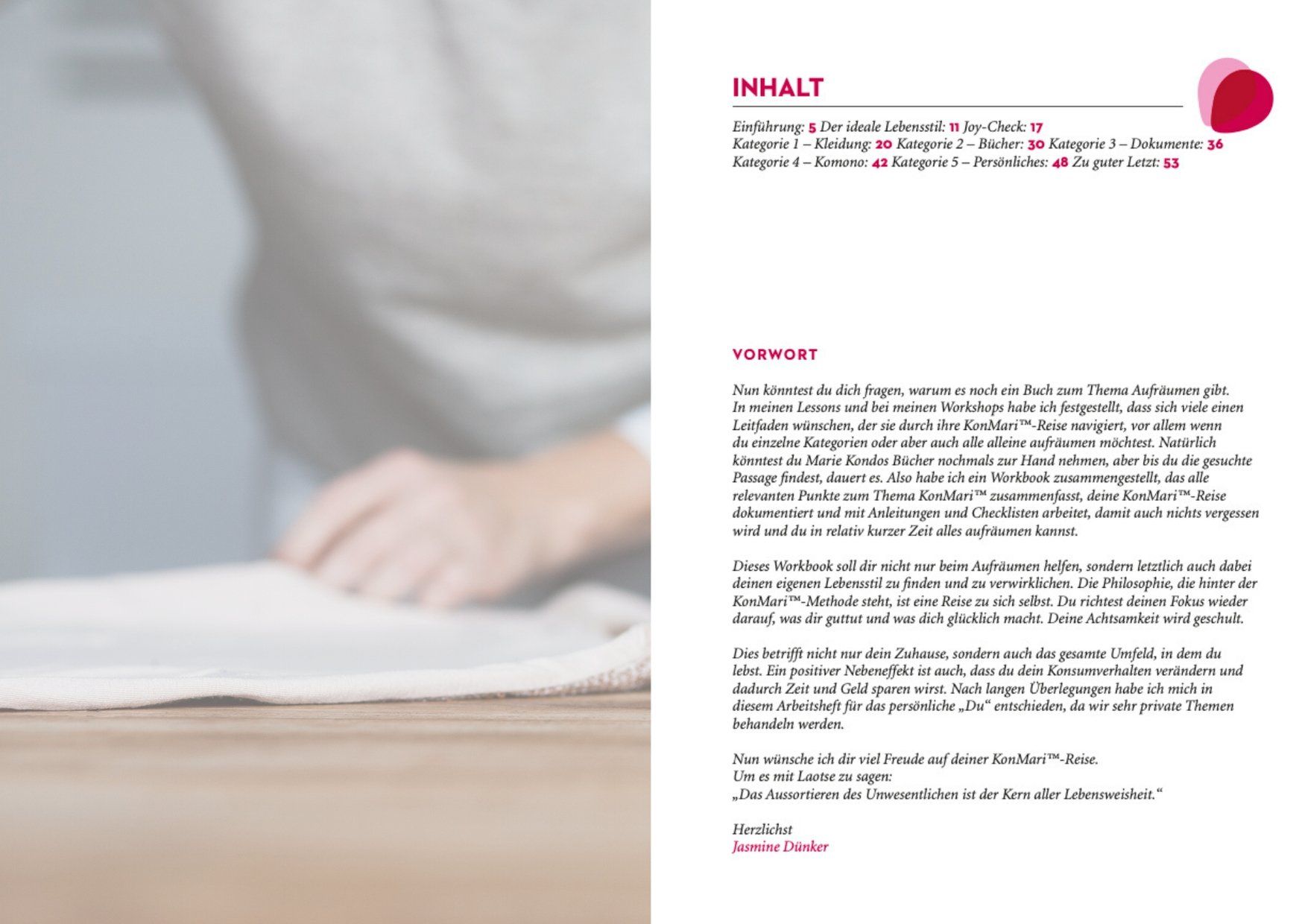 INHALT

Einführung: 5 Der ideale Lebensstil: 11 Joy-Check: 17
Kategorie 1 – Kleidung: 20 Kategorie 2 – Bücher: 30 Kategorie 3 – Dokumente: 36
Kategorie 4 – Komono: 42 Kategorie 5 – Persönliches: 48 Zu guter Letzt: 53

VORWORT

Nun könntest du dich fragen, warum es noch ein Buch zum Thema Aufräumen gibt. In meinen Lessons und bei meinen Workshops habe ich festgestellt, dass sich viele einen Leitfaden wünschen, der sie durch ihre KonMari™-Reise navigiert, vor allem wenn du einzelne Kategorien oder aber auch alle alleine aufräumen möchtest. Natürlich könntest du Marie Kondos Bücher nochmals zur Hand nehmen, aber bis du die gesuchte Passage findest, dauert es. Also habe ich ein Workbook zusammengestellt, das alle relevanten Punkte zum Thema KonMari™ zusammenfasst, deine KonMari™-Reise dokumentiert und mit Anleitungen und Checklisten arbeitet, damit auch nichts vergessen wird und du in relativ kurzer Zeit alles aufräumen kannst.

Dieses Workbook soll dir nicht nur beim Aufräumen helfen, sondern letztlich auch dabei deinen eigenen Lebensstil zu finden und zu verwirklichen. Die Philosophie, die hinter der KonMari™-Methode steht, ist eine Reise zu sich selbst. Du richtest deinen Fokus wieder darauf, was dir guttut und was dich glücklich macht. Deine Achtsamkeit wird geschult.

Dies betrifft nicht nur dein Zuhause, sondern auch das gesamte Umfeld, in dem du lebst. Ein positiver Nebeneffekt ist auch, dass du dein Konsumverhalten verändern und dadurch Zeit und Geld sparen wirst. Nach langen Überlegungen habe ich mich in diesem Arbeitsheft für das persönliche „Du“ entschieden, da wir sehr private Themen behandeln werden.

Nun wünsche ich dir viel Freude auf deiner KonMari™-Reise.
Um es mit Laotse zu sagen:
„Das Aussortieren des Unwesentlichen ist der Kern aller Lebensweisheit.“

Herzlichst
Jasmine Dünker